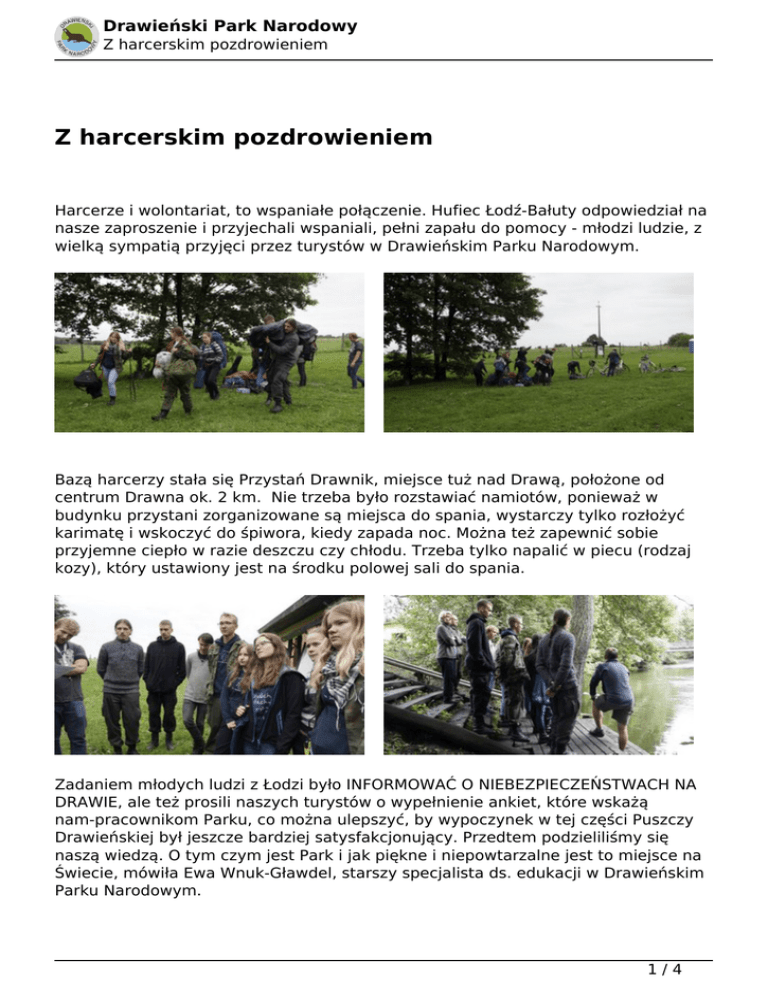 Drawieński Park Narodowy
Z harcerskim pozdrowieniem

Z harcerskim pozdrowieniem

Harcerze i wolontariat, to wspaniałe połączenie. Hufiec Łodź-Bałuty odpowiedział na nasze zaproszenie i przyjechali wspaniali, pełni zapału do pomocy - młodzi ludzie, z wielką sympatią przyjęci przez turystów w Drawieńskim Parku Narodowym.

Bazą harcerzy stała się Przystań Drawnik, miejsce tuż nad Drawą, położone od centrum Drawna ok. 2 km. Nie trzeba było rozstawiać namiotów, ponieważ w budynku przystani zorganizowane są miejsca do spania, wystarczy tylko rozłożyć karimatę i wskoczyć do śpiwora, kiedy zapada noc. Można też zapewnić sobie przyjemne ciepło w razie deszczu czy chłodu. Trzeba tylko napalić w piecu (rodzaj kozy), który ustawiony jest na środku polowej sali do spania.

Zadaniem młodych ludzi z Łodzi było INFORMOWAĆ O NIEBEZPIECZEŃSTWACH NA DRAWIE, ale też prosili naszych turystów o wypełnienie ankiet, które wskażą nam-pracownikom Parku, co można ulepszyć, by wypoczynek w tej części Puszczy Drawieńskiej był jeszcze bardziej satysfakcjonujący. Przedtem podzieliliśmy się naszą wiedzą. O tym czym jest Park i jak piękne i niepowtarzalne jest to miejsce na Świecie, mówiła Ewa Wnuk-Gławdel, starszy specjalista ds. edukacji w Drawieńskim Parku Narodowym.

1 / 4